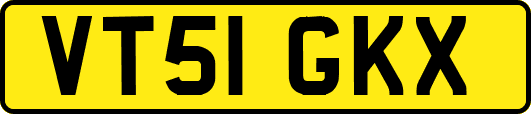 VT51 GKX